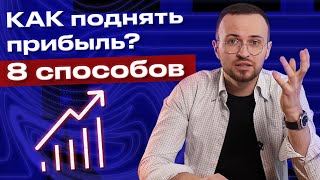 КАК поднять прибыль?
8 способов